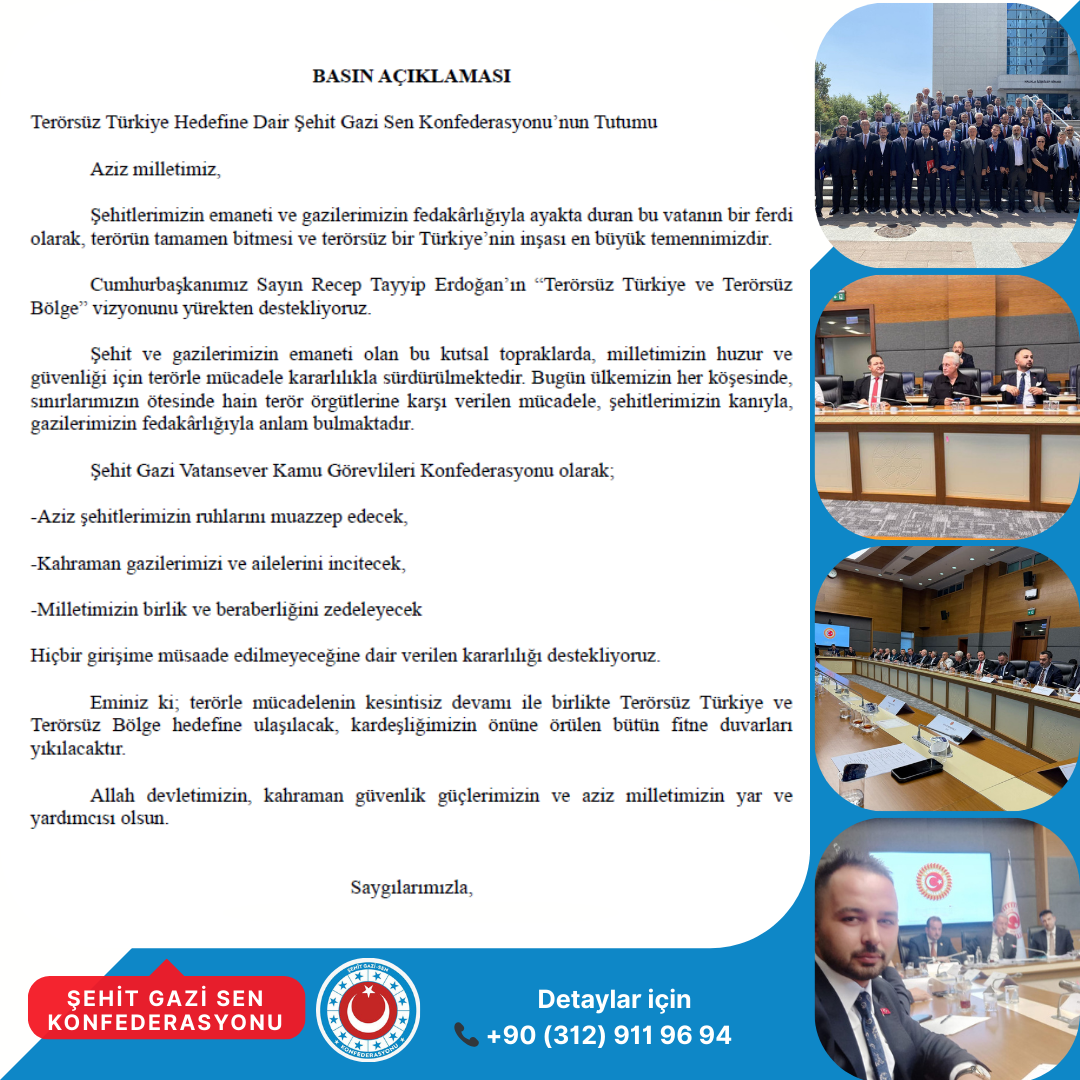 BASIN AÇIKLAMASI

Terörsüz Türkiye Hedefine Dair Şehit Gazi Sen Konfederasyonu'nun Tutumu

Aziz milletimiz,

Şehitlerimizin emaneti ve gazilerimizin fedakârlığıyla ayakta duran bu vatanın bir ferdi olarak, terörün tamamen bitmesi ve terörsüz bir Türkiye'nin inşası en büyük temennimizdir.

Cumhurbaşkanımız Sayın Recep Tayyip Erdoğan'ın "Terörsüz Türkiye ve Terörsüz Bölge" vizyonunu yürekten destekliyoruz.

Şehit ve gazilerimizin emaneti olan bu kutsal topraklarda, milletimizin huzur ve güvenliği için terörle mücadele kararlılıkla sürdürülmektedir. Bugün ülkemizin her köşesinde, sınırlarımızın ötesinde hain terör örgütlerine karşı verilen mücadele, şehitlerimizin kanıyla, gazilerimizin fedakârlığıyla anlam bulmaktadır.

Şehit Gazi Vatansever Kamu Görevlileri Konfederasyonu olarak;

-Aziz şehitlerimizin ruhlarını muazzep edecek,

-Kahraman gazilerimizi ve ailelerini incitecek,

-Milletimizin birlik ve beraberliğini zedeleyecek

Hiçbir girişime müsaade edilmeyeceğine dair verilen kararlılığı destekliyoruz.

Eminiz ki; terörle mücadelenin kesintisiz devamı ile birlikte Terörsüz Türkiye ve Terörsüz Bölge hedefine ulaşılacak, kardeşliğimizin önüne örülen bütün fitne duvarları yıkılacaktır.

Allah devletimizin, kahraman güvenlik güçlerimizin ve aziz milletimizin yar ve yardımcısı olsun.

Saygılarımızla,

ŞEHİT GAZİ SEN KONFEDERASYONU

ŞEHİT GAZİ SEN KONFEDERASYONU

Detaylar için
+90 (312) 911 96 94